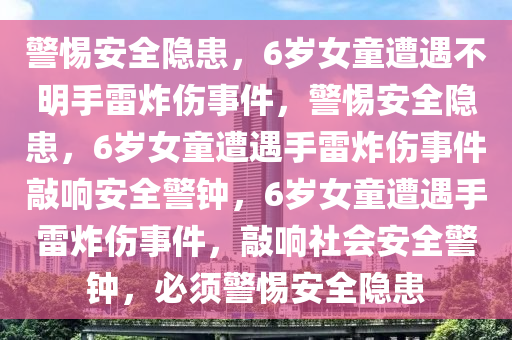 警惕安全隐患，6岁女童遭遇不明手雷炸伤事件，警惕安全隐患，6岁女童遭遇手雷炸伤事件敲响安全警钟，6岁女童遭遇手雷炸伤事件，敲响社会安全警钟，必须警惕安全隐患